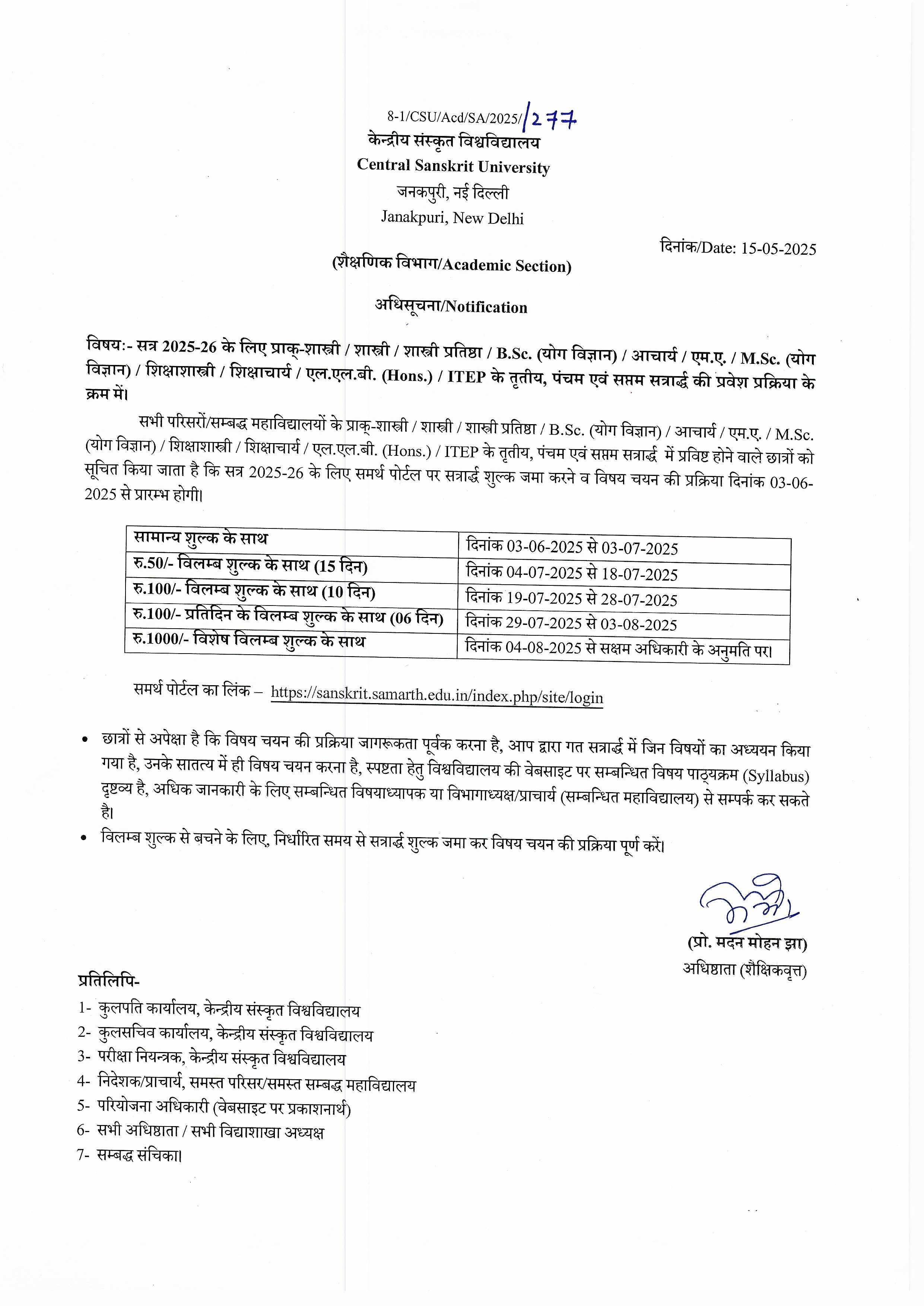 8-1/CSU/Acd/SA/2025/277
केन्द्रीय संस्कृत विश्वविद्यालय
Central Sanskrit University
जनकपुरी, नई दिल्ली
Janakpuri, New Delhi

दिनांक/Date: 15-05-2025

(शैक्षणिक विभाग/Academic Section)

अधिसूचना/Notification

विषयः- सत्र 2025-26 के लिए प्राक्-शास्त्री / शास्त्री / शास्त्री प्रतिष्ठा / B.Sc. (योग विज्ञान) / आचार्य / एम.ए. / M.Sc. (योग विज्ञान) / शिक्षाशास्त्री / शिक्षाचार्य / एल.एल.बी. (Hons.) / ITEP के तृतीय, पंचम एवं सप्तम सत्रार्द्ध की प्रवेश प्रक्रिया के क्रम में।

सभी परिसरों/सम्बद्ध महाविद्यालयों के प्राक्-शास्त्री / शास्त्री / शास्त्री प्रतिष्ठा / B.Sc. (योग विज्ञान) / आचार्य / एम.ए. / M.Sc. (योग विज्ञान) / शिक्षाशास्त्री / शिक्षाचार्य / एल.एल.बी. (Hons.) / ITEP के तृतीय, पंचम एवं सप्तम सत्रार्द्ध में प्रविष्ट होने वाले छात्रों को सूचित किया जाता है कि सत्र 2025-26 के लिए समर्थ पोर्टल पर सत्रार्द्ध शुल्क जमा करने व विषय चयन की प्रक्रिया दिनांक 03-06-2025 से प्रारम्भ होगी।

| सामान्य शुल्क के साथ | दिनांक 03-06-2025 से 03-07-2025 |
|---|---|
| रु.50/- विलम्ब शुल्क के साथ (15 दिन) | दिनांक 04-07-2025 से 18-07-2025 |
| रु.100/- विलम्ब शुल्क के साथ (10 दिन) | दिनांक 19-07-2025 से 28-07-2025 |
| रु.100/- प्रतिदिन के विलम्ब शुल्क के साथ (06 दिन) | दिनांक 29-07-2025 से 03-08-2025 |
| रु.1000/- विशेष विलम्ब शुल्क के साथ | दिनांक 04-08-2025 से सक्षम अधिकारी के अनुमति पर। |

समर्थ पोर्टल का लिंक – https://sanskrit.samarth.edu.in/index.php/site/login

• छात्रों से अपेक्षा है कि विषय चयन की प्रक्रिया जागरूकता पूर्वक करना है, आप द्वारा गत सत्रार्द्ध में जिन विषयों का अध्ययन किया गया है, उनके सातत्य में ही विषय चयन करना है, स्पष्टता हेतु विश्वविद्यालय की वेबसाइट पर सम्बन्धित विषय पाठ्यक्रम (Syllabus) दृष्टव्य है, अधिक जानकारी के लिए सम्बन्धित विषयाध्यापक या विभागाध्यक्ष/प्राचार्य (सम्बन्धित महाविद्यालय) से सम्पर्क कर सकते है।
• विलम्ब शुल्क से बचने के लिए, निर्धारित समय से सत्रार्द्ध शुल्क जमा कर विषय चयन की प्रक्रिया पूर्ण करें।

(प्रो. मदन मोहन झा)
अधिष्ठाता (शैक्षिकवृत्त)

प्रतिलिपि-
1- कुलपति कार्यालय, केन्द्रीय संस्कृत विश्वविद्यालय
2- कुलसचिव कार्यालय, केन्द्रीय संस्कृत विश्वविद्यालय
3- परीक्षा नियन्त्रक, केन्द्रीय संस्कृत विश्वविद्यालय
4- निदेशक/प्राचार्य, समस्त परिसर/समस्त सम्बद्ध महाविद्यालय
5- परियोजना अधिकारी (वेबसाइट पर प्रकाशनार्थ)
6- सभी अधिष्ठाता / सभी विद्याशाखा अध्यक्ष
7- सम्बद्ध संचिका।